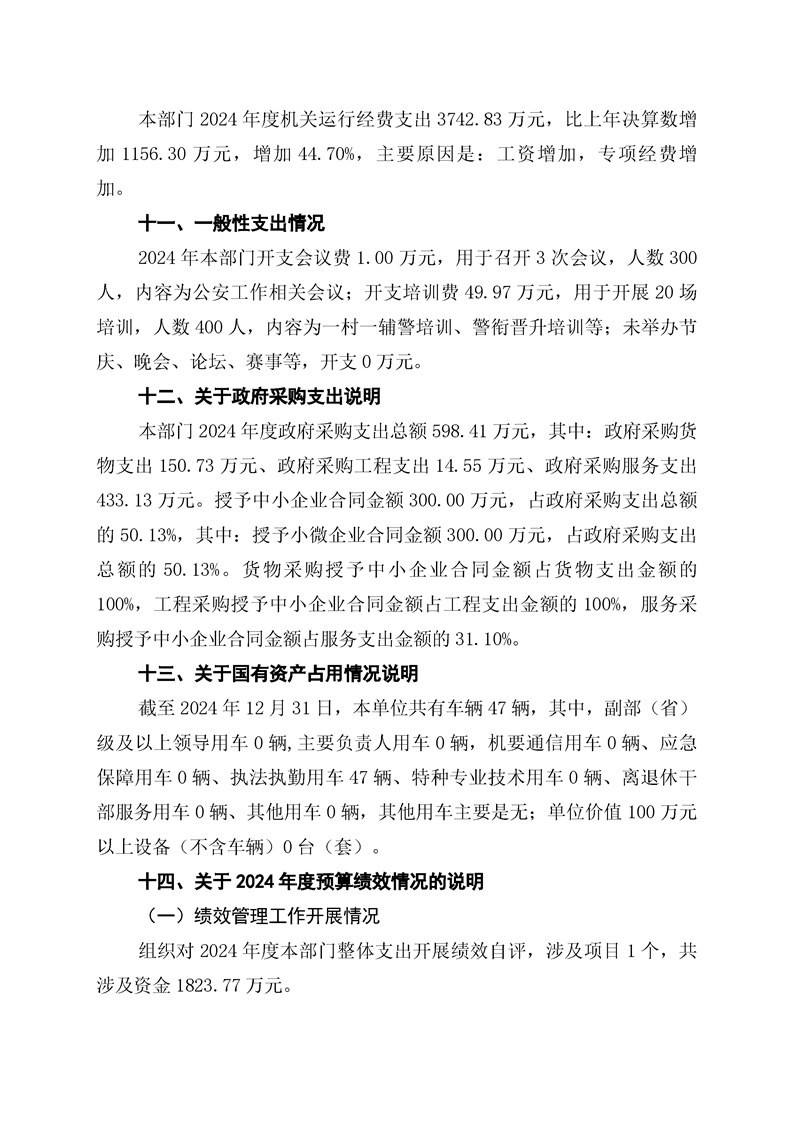 本部门 2024 年度机关运行经费支出 3742.83 万元，比上年决算数增加 1156.30 万元，增加 44.70%，主要原因是：工资增加，专项经费增加。

十一、一般性支出情况

2024 年本部门开支会议费 1.00 万元，用于召开 3 次会议，人数 300 人，内容为公安工作相关会议；开支培训费 49.97 万元，用于开展 20 场培训，人数 400 人，内容为一村一辅警培训、警衔晋升培训等；未举办节庆、晚会、论坛、赛事等，开支 0 万元。

十二、关于政府采购支出说明

本部门 2024 年度政府采购支出总额 598.41 万元，其中：政府采购货物支出 150.73 万元、政府采购工程支出 14.55 万元、政府采购服务支出 433.13 万元。授予中小企业合同金额 300.00 万元，占政府采购支出总额的 50.13%，其中：授予小微企业合同金额 300.00 万元，占政府采购支出总额的 50.13%。货物采购授予中小企业合同金额占货物支出金额的 100%，工程采购授予中小企业合同金额占工程支出金额的 100%，服务采购授予中小企业合同金额占服务支出金额的 31.10%。

十三、关于国有资产占用情况说明

截至 2024 年 12 月 31 日，本单位共有车辆 47 辆，其中，副部（省）级及以上领导用车 0 辆，主要负责人用车 0 辆，机要通信用车 0 辆、应急保障用车 0 辆、执法执勤用车 47 辆、特种专业技术用车 0 辆、离退休干部服务用车 0 辆、其他用车 0 辆，其他用车主要是无；单位价值 100 万元以上设备（不含车辆）0 台（套）。

十四、关于 2024 年度预算绩效情况的说明

（一）绩效管理工作开展情况

组织对 2024 年度本部门整体支出开展绩效自评，涉及项目 1 个，共涉及资金 1823.77 万元。